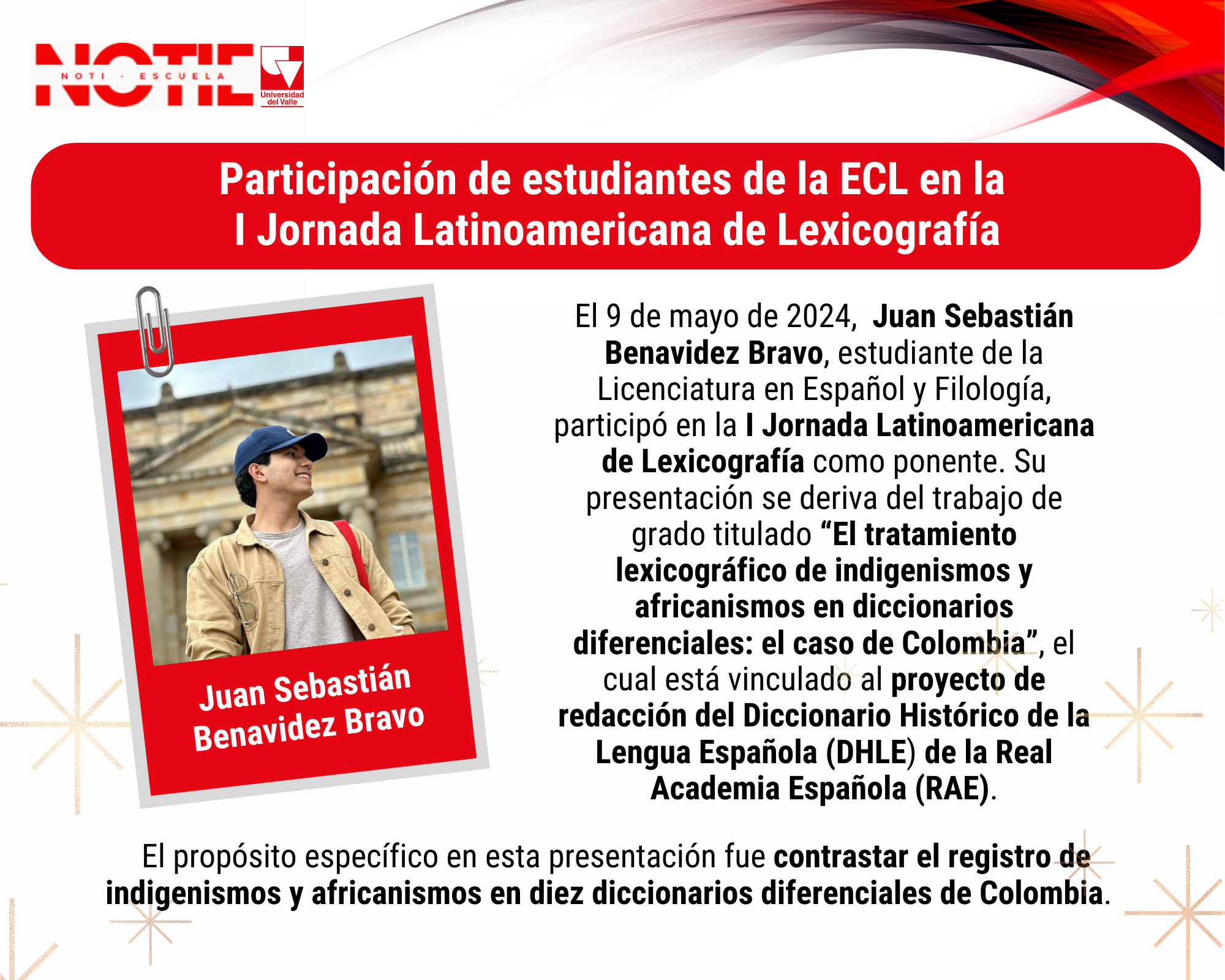 NOTIE
NOTI - ESCUELA
Universidad del Valle

Participación de estudiantes de la ECL en la I Jornada Latinoamericana de Lexicografía

Juan Sebastián Benavidez Bravo

El 9 de mayo de 2024, Juan Sebastián Benavidez Bravo, estudiante de la Licenciatura en Español y Filología, participó en la I Jornada Latinoamericana de Lexicografía como ponente. Su presentación se deriva del trabajo de grado titulado "El tratamiento lexicográfico de indigenismos y africanismos en diccionarios diferenciales: el caso de Colombia", el cual está vinculado al proyecto de redacción del Diccionario Histórico de la Lengua Española (DHLE) de la Real Academia Española (RAE).

El propósito específico en esta presentación fue contrastar el registro de indigenismos y africanismos en diez diccionarios diferenciales de Colombia.